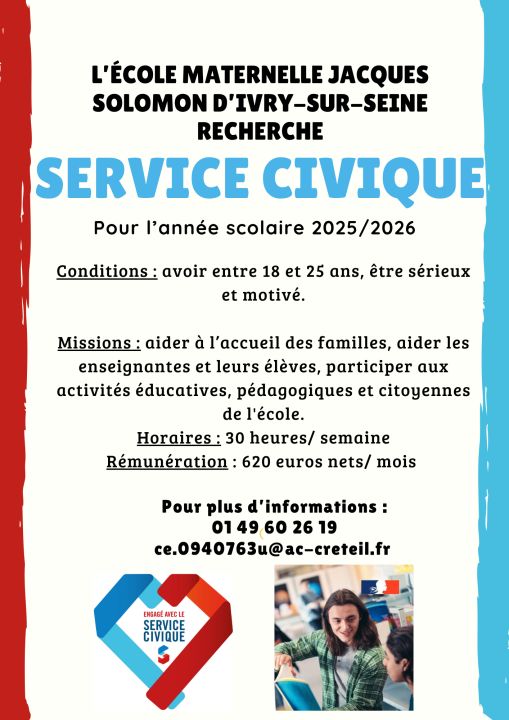 L'ÉCOLE MATERNELLE JACQUES SOLOMON D'IVRY-SUR-SEINE RECHERCHE

SERVICE CIVIQUE

Pour l'année scolaire 2025/2026

Conditions : avoir entre 18 et 25 ans, être sérieux et motivé.

Missions : aider à l'accueil des familles, aider les enseignantes et leurs élèves, participer aux activités éducatives, pédagogiques et citoyennes de l'école.
Horaires : 30 heures/ semaine
Rémunération : 620 euros nets/ mois

Pour plus d'informations :
01 49 60 26 19
ce.0940763u@ac-creteil.fr

ENGAGÉ AVEC LE
SERVICE CIVIQUE